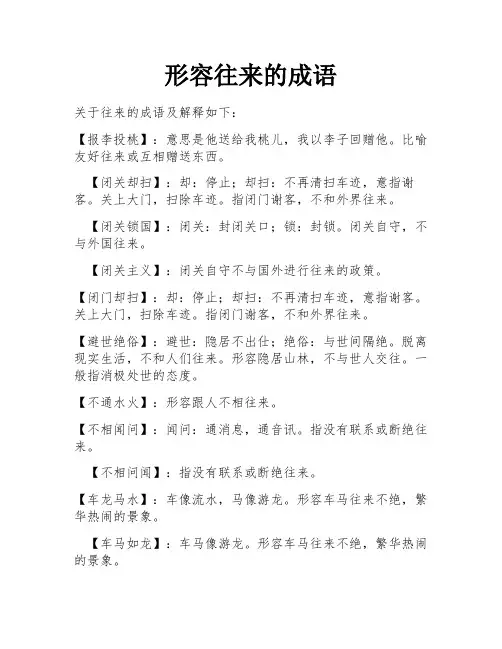 形容往来的成语

关于往来的成语及解释如下：

【报李投桃】：意思是他送给我桃儿，我以李子回赠他。比喻友好往来或互相赠送东西。

【闭关却扫】：却：停止；却扫：不再清扫车迹，意指谢客。关上大门，扫除车迹。指闭门谢客，不和外界往来。

【闭关锁国】：闭关：封闭关口；锁：封锁。闭关自守，不与外国往来。

【闭关主义】：闭关自守不与国外进行往来的政策。

【闭门却扫】：却：停止；却扫：不再清扫车迹，意指谢客。关上大门，扫除车迹。指闭门谢客，不和外界往来。

【避世绝俗】：避世：隐居不出仕；绝俗：与世间隔绝。脱离现实生活，不和人们往来。形容隐居山林，不与世人交往。一般指消极处世的态度。

【不通水火】：形容跟人不相往来。

【不相闻问】：闻问：通消息，通音讯。指没有联系或断绝往来。

【不相问闻】：指没有联系或断绝往来。

【车龙马水】：车像流水，马像游龙。形容车马往来不绝，繁华热闹的景象。

【车马如龙】：车马像游龙。形容车马往来不绝，繁华热闹的景象。